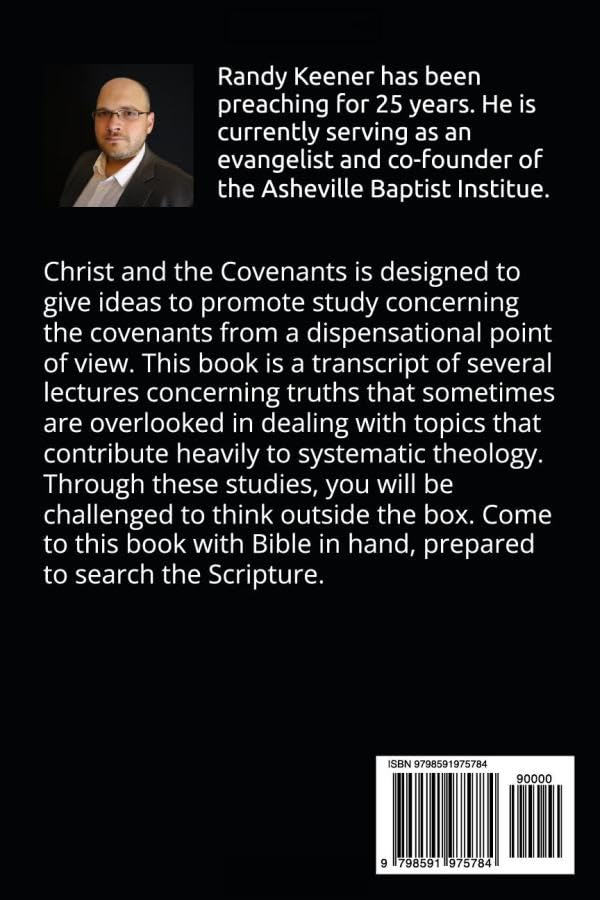 Randy Keener has been preaching for 25 years. He is currently serving as an evangelist and co-founder of the Asheville Baptist Institue.

Christ and the Covenants is designed to give ideas to promote study concerning the covenants from a dispensational point of view. This book is a transcript of several lectures concerning truths that sometimes are overlooked in dealing with topics that contribute heavily to systematic theology. Through these studies, you will be challenged to think outside the box. Come to this book with Bible in hand, prepared to search the Scripture.

ISBN 9798591975784

90000

9 798591 975784